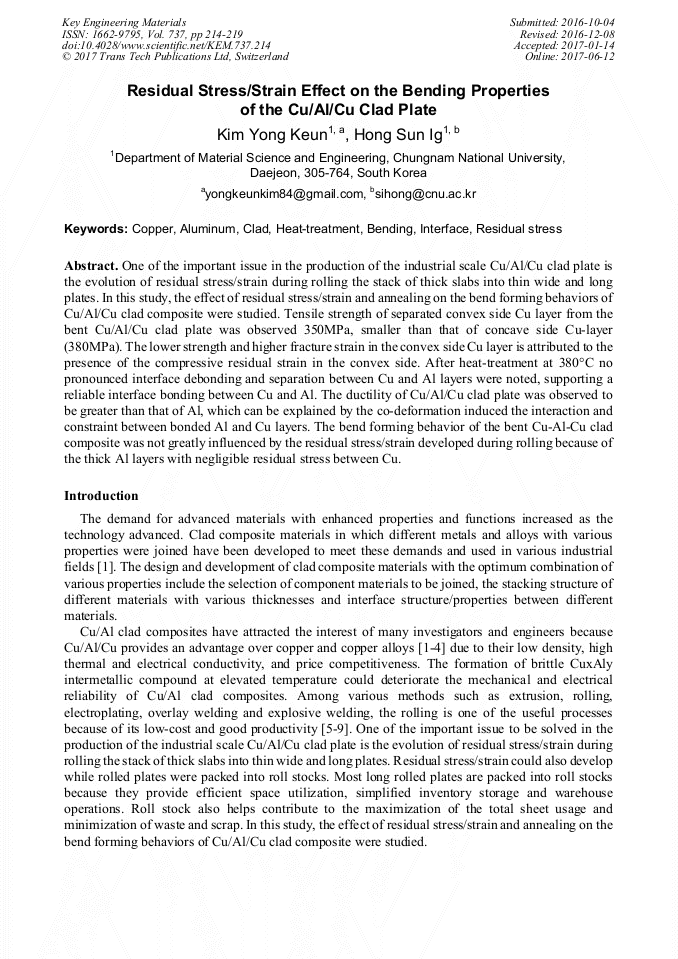 Key Engineering Materials
ISSN: 1662-9795, Vol. 737, pp 214-219
doi:10.4028/www.scientific.net/KEM.737.214
© 2017 Trans Tech Publications Ltd, Switzerland

Submitted: 2016-10-04
Revised: 2016-12-08
Accepted: 2017-01-14
Online: 2017-06-12

Residual Stress/Strain Effect on the Bending Properties of the Cu/Al/Cu Clad Plate

Kim Yong Keun$^{1, a}$, Hong Sun Ig$^{1, b}$

$^1$Department of Material Science and Engineering, Chungnam National University, Daejeon, 305-764, South Korea

$^a$yongkeunkim84@gmail.com, $^b$sihong@cnu.ac.kr

Keywords: Copper, Aluminum, Clad, Heat-treatment, Bending, Interface, Residual stress

Abstract. One of the important issue in the production of the industrial scale Cu/Al/Cu clad plate is the evolution of residual stress/strain during rolling the stack of thick slabs into thin wide and long plates. In this study, the effect of residual stress/strain and annealing on the bend forming behaviors of Cu/Al/Cu clad composite were studied. Tensile strength of separated convex side Cu layer from the bent Cu/Al/Cu clad plate was observed 350MPa, smaller than that of concave side Cu-layer (380MPa). The lower strength and higher fracture strain in the convex side Cu layer is attributed to the presence of the compressive residual strain in the convex side. After heat-treatment at 380°C no pronounced interface debonding and separation between Cu and Al layers were noted, supporting a reliable interface bonding between Cu and Al. The ductility of Cu/Al/Cu clad plate was observed to be greater than that of Al, which can be explained by the co-deformation induced the interaction and constraint between bonded Al and Cu layers. The bend forming behavior of the bent Cu-Al-Cu clad composite was not greatly influenced by the residual stress/strain developed during rolling because of the thick Al layers with negligible residual stress between Cu.

Introduction

The demand for advanced materials with enhanced properties and functions increased as the technology advanced. Clad composite materials in which different metals and alloys with various properties were joined have been developed to meet these demands and used in various industrial fields [1]. The design and development of clad composite materials with the optimum combination of various properties include the selection of component materials to be joined, the stacking structure of different materials with various thicknesses and interface structure/properties between different materials.

Cu/Al clad composites have attracted the interest of many investigators and engineers because Cu/Al/Cu provides an advantage over copper and copper alloys [1-4] due to their low density, high thermal and electrical conductivity, and price competitiveness. The formation of brittle CuxAly intermetallic compound at elevated temperature could deteriorate the mechanical and electrical reliability of Cu/Al clad composites. Among various methods such as extrusion, rolling, electroplating, overlay welding and explosive welding, the rolling is one of the useful processes because of its low-cost and good productivity [5-9]. One of the important issue to be solved in the production of the industrial scale Cu/Al/Cu clad plate is the evolution of residual stress/strain during rolling the stack of thick slabs into thin wide and long plates. Residual stress/strain could also develop while rolled plates were packed into roll stocks. Most long rolled plates are packed into roll stocks because they provide efficient space utilization, simplified inventory storage and warehouse operations. Roll stock also helps contribute to the maximization of the total sheet usage and minimization of waste and scrap. In this study, the effect of residual stress/strain and annealing on the bend forming behaviors of Cu/Al/Cu clad composite were studied.